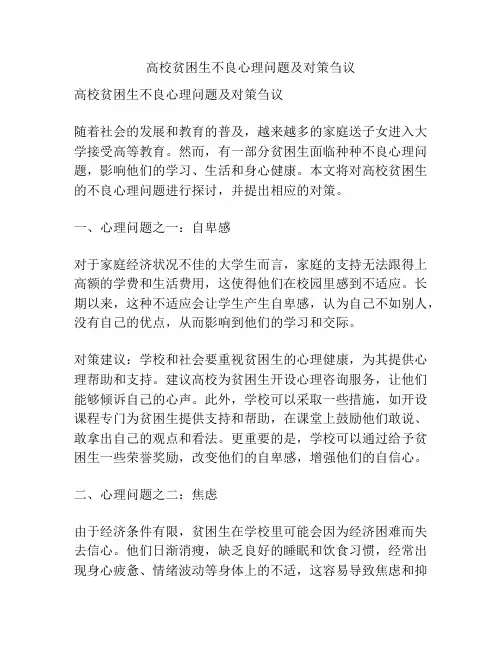 高校贫困生不良心理问题及对策刍议

高校贫困生不良心理问题及对策刍议

随着社会的发展和教育的普及，越来越多的家庭送子女进入大学接受高等教育。然而，有一部分贫困生面临种种不良心理问题，影响他们的学习、生活和身心健康。本文将对高校贫困生的不良心理问题进行探讨，并提出相应的对策。

一、心理问题之一：自卑感

对于家庭经济状况不佳的大学生而言，家庭的支持无法跟得上高额的学费和生活费用，这使得他们在校园里感到不适应。长期以来，这种不适应会让学生产生自卑感，认为自己不如别人，没有自己的优点，从而影响到他们的学习和交际。

对策建议：学校和社会要重视贫困生的心理健康，为其提供心理帮助和支持。建议高校为贫困生开设心理咨询服务，让他们能够倾诉自己的心声。此外，学校可以采取一些措施，如开设课程专门为贫困生提供支持和帮助，在课堂上鼓励他们敢说、敢拿出自己的观点和看法。更重要的是，学校可以通过给予贫困生一些荣誉奖励，改变他们的自卑感，增强他们的自信心。

二、心理问题之二：焦虑

由于经济条件有限，贫困生在学校里可能会因为经济困难而失去信心。他们日渐消瘦，缺乏良好的睡眠和饮食习惯，经常出现身心疲惫、情绪波动等身体上的不适，这容易导致焦虑和抑